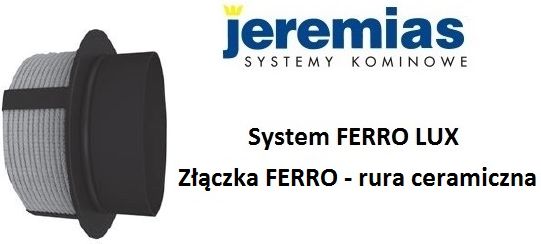 jeremias
SYSTEMY KOMINOWE

System FERRO LUX

Złączka FERRO - rura ceramiczna